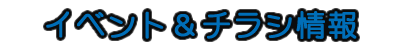 イベント＆チラシ情報